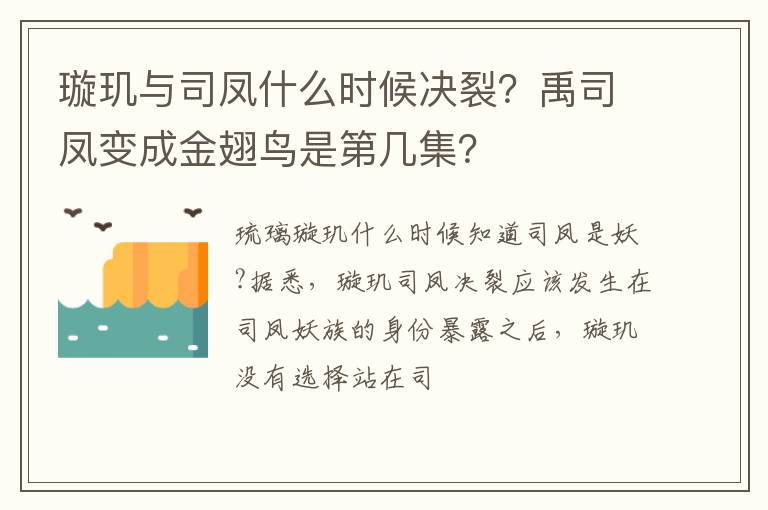 璇玑与司凤什么时候决裂？禹司凤变成金翅鸟是第几集？

琉璃璇玑什么时候知道司凤是妖?据悉，璇玑司凤决裂应该发生在司凤妖族的身份暴露之后，璇玑没有选择站在司